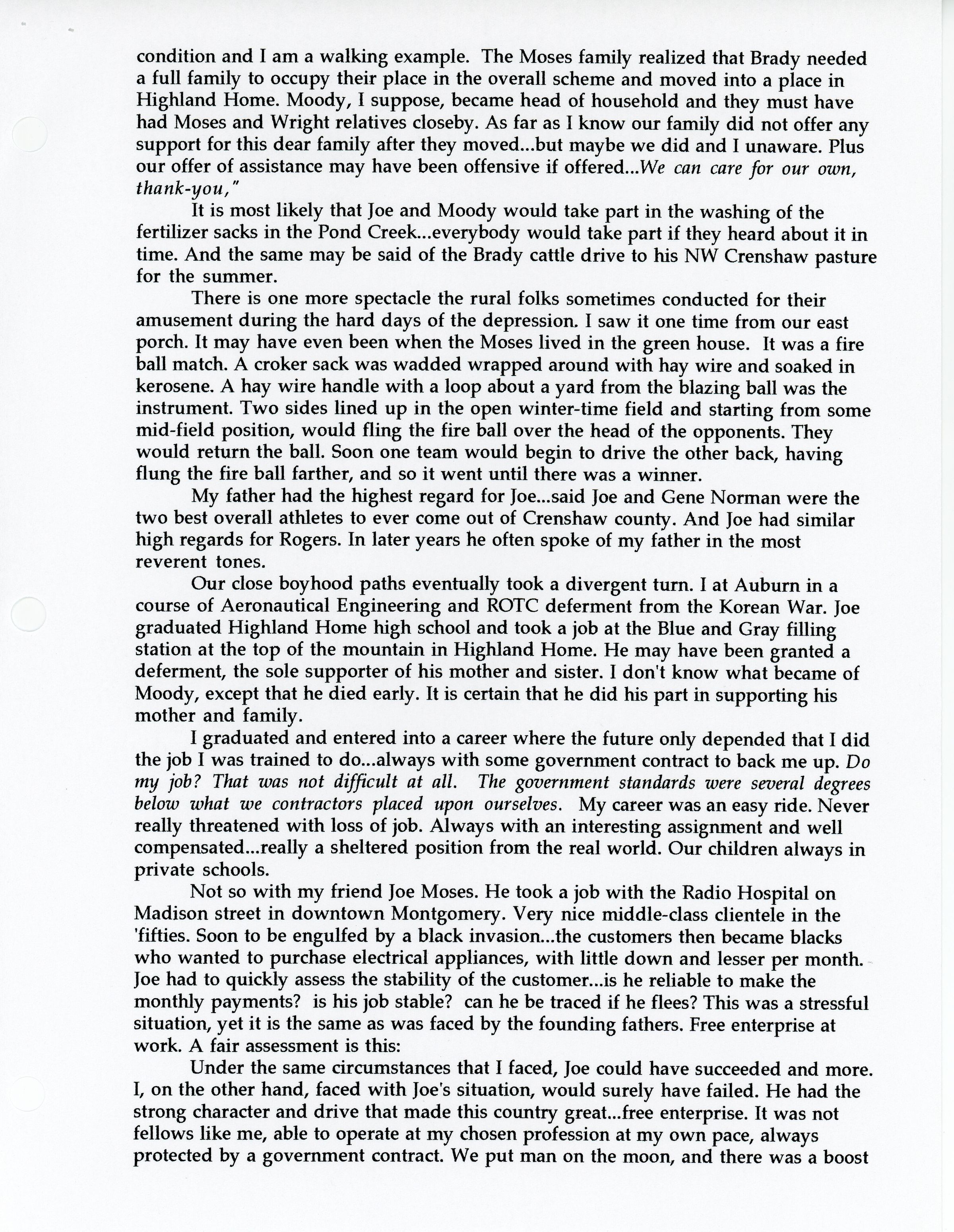 condition and I am a walking example. The Moses family realized that Brady needed a full family to occupy their place in the overall scheme and moved into a place in Highland Home. Moody, I suppose, became head of household and they must have had Moses and Wright relatives closeby. As far as I know our family did not offer any support for this dear family after they moved...but maybe we did and I unaware. Plus our offer of assistance may have been offensive if offered...We can care for our own, thank-you,"

It is most likely that Joe and Moody would take part in the washing of the fertilizer sacks in the Pond Creek...everybody would take part if they heard about it in time. And the same may be said of the Brady cattle drive to his NW Crenshaw pasture for the summer.

There is one more spectacle the rural folks sometimes conducted for their amusement during the hard days of the depression. I saw it one time from our east porch. It may have even been when the Moses lived in the green house. It was a fire ball match. A croker sack was wadded wrapped around with hay wire and soaked in kerosene. A hay wire handle with a loop about a yard from the blazing ball was the instrument. Two sides lined up in the open winter-time field and starting from some mid-field position, would fling the fire ball over the head of the opponents. They would return the ball. Soon one team would begin to drive the other back, having flung the fire ball farther, and so it went until there was a winner.

My father had the highest regard for Joe...said Joe and Gene Norman were the two best overall athletes to ever come out of Crenshaw county. And Joe had similar high regards for Rogers. In later years he often spoke of my father in the most reverent tones.

Our close boyhood paths eventually took a divergent turn. I at Auburn in a course of Aeronautical Engineering and ROTC deferment from the Korean War. Joe graduated Highland Home high school and took a job at the Blue and Gray filling station at the top of the mountain in Highland Home. He may have been granted a deferment, the sole supporter of his mother and sister. I don't know what became of Moody, except that he died early. It is certain that he did his part in supporting his mother and family.

I graduated and entered into a career where the future only depended that I did the job I was trained to do...always with some government contract to back me up. Do my job? That was not difficult at all. The government standards were several degrees below what we contractors placed upon ourselves. My career was an easy ride. Never really threatened with loss of job. Always with an interesting assignment and well compensated...really a sheltered position from the real world. Our children always in private schools.

Not so with my friend Joe Moses. He took a job with the Radio Hospital on Madison street in downtown Montgomery. Very nice middle-class clientele in the 'fifties. Soon to be engulfed by a black invasion...the customers then became blacks who wanted to purchase electrical appliances, with little down and lesser per month. Joe had to quickly assess the stability of the customer...is he reliable to make the monthly payments? is his job stable? can he be traced if he flees? This was a stressful situation, yet it is the same as was faced by the founding fathers. Free enterprise at work. A fair assessment is this:

Under the same circumstances that I faced, Joe could have succeeded and more. I, on the other hand, faced with Joe's situation, would surely have failed. He had the strong character and drive that made this country great...free enterprise. It was not fellows like me, able to operate at my chosen profession at my own pace, always protected by a government contract. We put man on the moon, and there was a boost